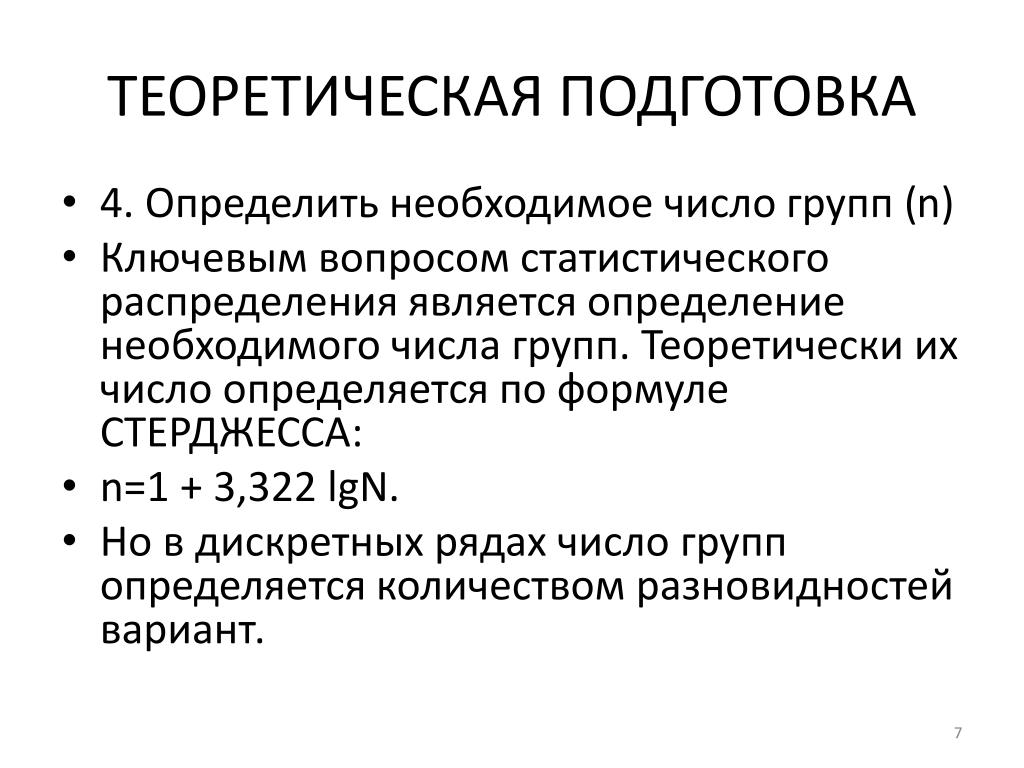 ТЕОРЕТИЧЕСКАЯ ПОДГОТОВКА

• 4. Определить необходимое число групп (n)
• Ключевым вопросом статистического распределения является определение необходимого числа групп. Теоретически их число определяется по формуле СТЕРДЖЕССА:
• $n=1 + 3,322 \lg N$.
• Но в дискретных рядах число групп определяется количеством разновидностей вариант.

7